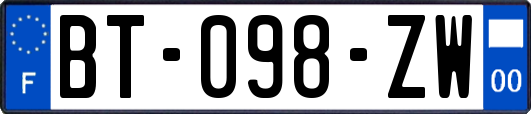 F
BT-098-ZW
00